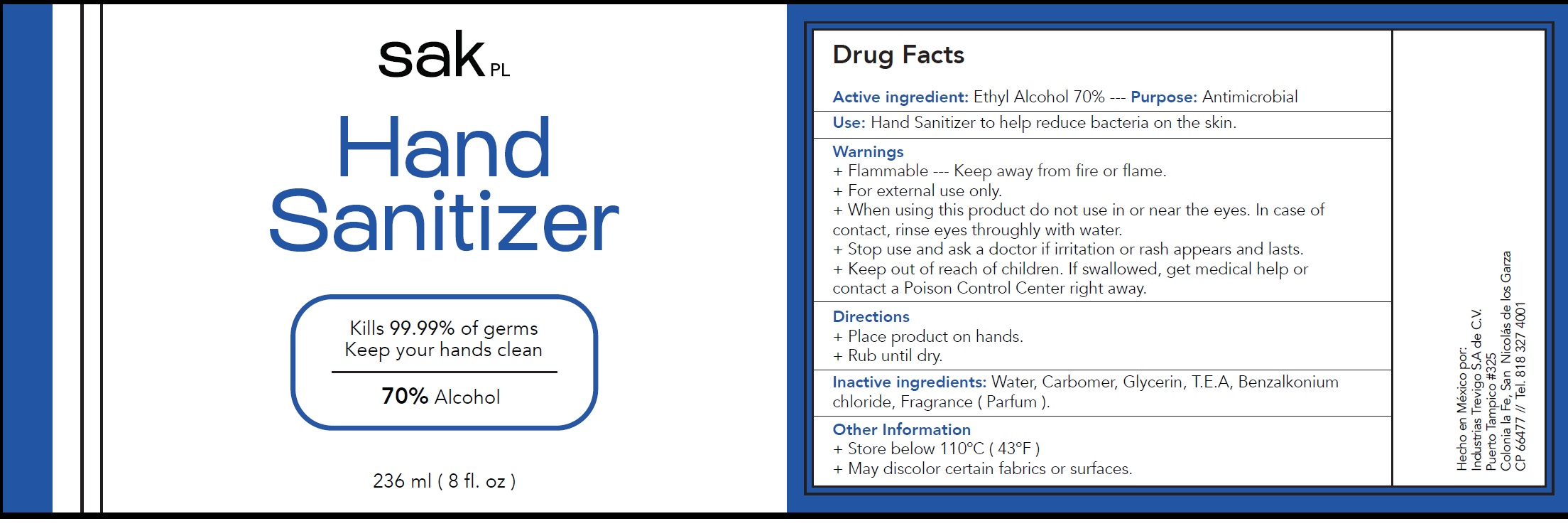 sak PL

Hand Sanitizer

Kills 99.99% of germs
Keep your hands clean

70% Alcohol

236 ml ( 8 fl. oz )

Drug Facts

Active ingredient: Ethyl Alcohol 70% --- Purpose: Antimicrobial

Use: Hand Sanitizer to help reduce bacteria on the skin.

Warnings
+ Flammable --- Keep away from fire or flame.
+ For external use only.
+ When using this product do not use in or near the eyes. In case of contact, rinse eyes throughly with water.
+ Stop use and ask a doctor if irritation or rash appears and lasts.
+ Keep out of reach of children. If swallowed, get medical help or contact a Poison Control Center right away.

Directions
+ Place product on hands.
+ Rub until dry.

Inactive ingredients: Water, Carbomer, Glycerin, T.E.A, Benzalkonium chloride, Fragrance ( Parfum ).

Other Information
+ Store below 110°C ( 43°F )
+ May discolor certain fabrics or surfaces.

Hecho en México por:
Industrias Trevigo S.A de C.V.
Puerto Tampico #325
Colonia la Fe, San Nicolás de los Garza
CP 66477 // Tel. 818 327 4001